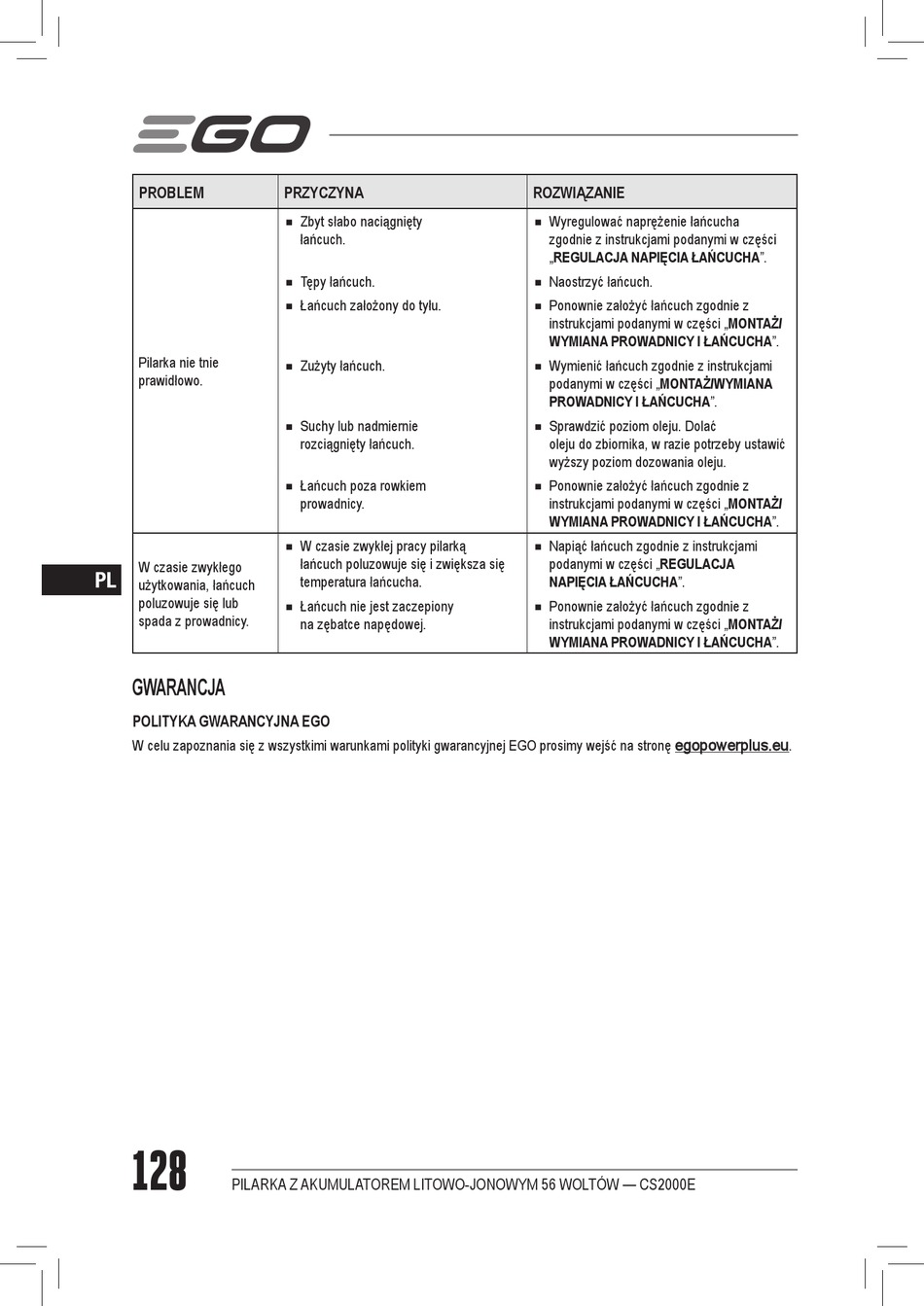 EGO

| PROBLEM | PRZYCZYNA | ROZWIĄZANIE |
|---|---|---|
| Pilarka nie tnie prawidłowo. | ■ Zbyt słabo naciągnięty łańcuch. | ■ Wyregulować naprężenie łańcucha zgodnie z instrukcjami podanymi w części „REGULACJA NAPIĘCIA ŁAŃCUCHA”. |
| | ■ Tępy łańcuch. | ■ Naostrzyć łańcuch. |
| | ■ Łańcuch założony do tyłu. | ■ Ponownie założyć łańcuch zgodnie z instrukcjami podanymi w części „MONTAŻ/ WYMIANA PROWADNICY I ŁAŃCUCHA”. |
| | ■ Zużyty łańcuch. | ■ Wymienić łańcuch zgodnie z instrukcjami podanymi w części „MONTAŻ/WYMIANA PROWADNICY I ŁAŃCUCHA”. |
| | ■ Suchy lub nadmiernie rozciągnięty łańcuch. | ■ Sprawdzić poziom oleju. Dolać oleju do zbiornika, w razie potrzeby ustawić wyższy poziom dozowania oleju. |
| | ■ Łańcuch poza rowkiem prowadnicy. | ■ Ponownie założyć łańcuch zgodnie z instrukcjami podanymi w części „MONTAŻ/ WYMIANA PROWADNICY I ŁAŃCUCHA”. |
| W czasie zwykłego użytkowania, łańcuch poluzowuje się lub spada z prowadnicy. | ■ W czasie zwykłej pracy pilarką łańcuch poluzowuje się i zwiększa się temperatura łańcucha. | ■ Napiąć łańcuch zgodnie z instrukcjami podanymi w części „REGULACJA NAPIĘCIA ŁAŃCUCHA”. |
| | ■ Łańcuch nie jest zaczepiony na zębatce napędowej. | ■ Ponownie założyć łańcuch zgodnie z instrukcjami podanymi w części „MONTAŻ/ WYMIANA PROWADNICY I ŁAŃCUCHA”. |

PL

GWARANCJA

POLITYKA GWARANCYJNA EGO

W celu zapoznania się z wszystkimi warunkami polityki gwarancyjnej EGO prosimy wejść na stronę egopowerplus.eu.

128

PILARKA Z AKUMULATOREM LITOWO-JONOWYM 56 WOLTÓW — CS2000E